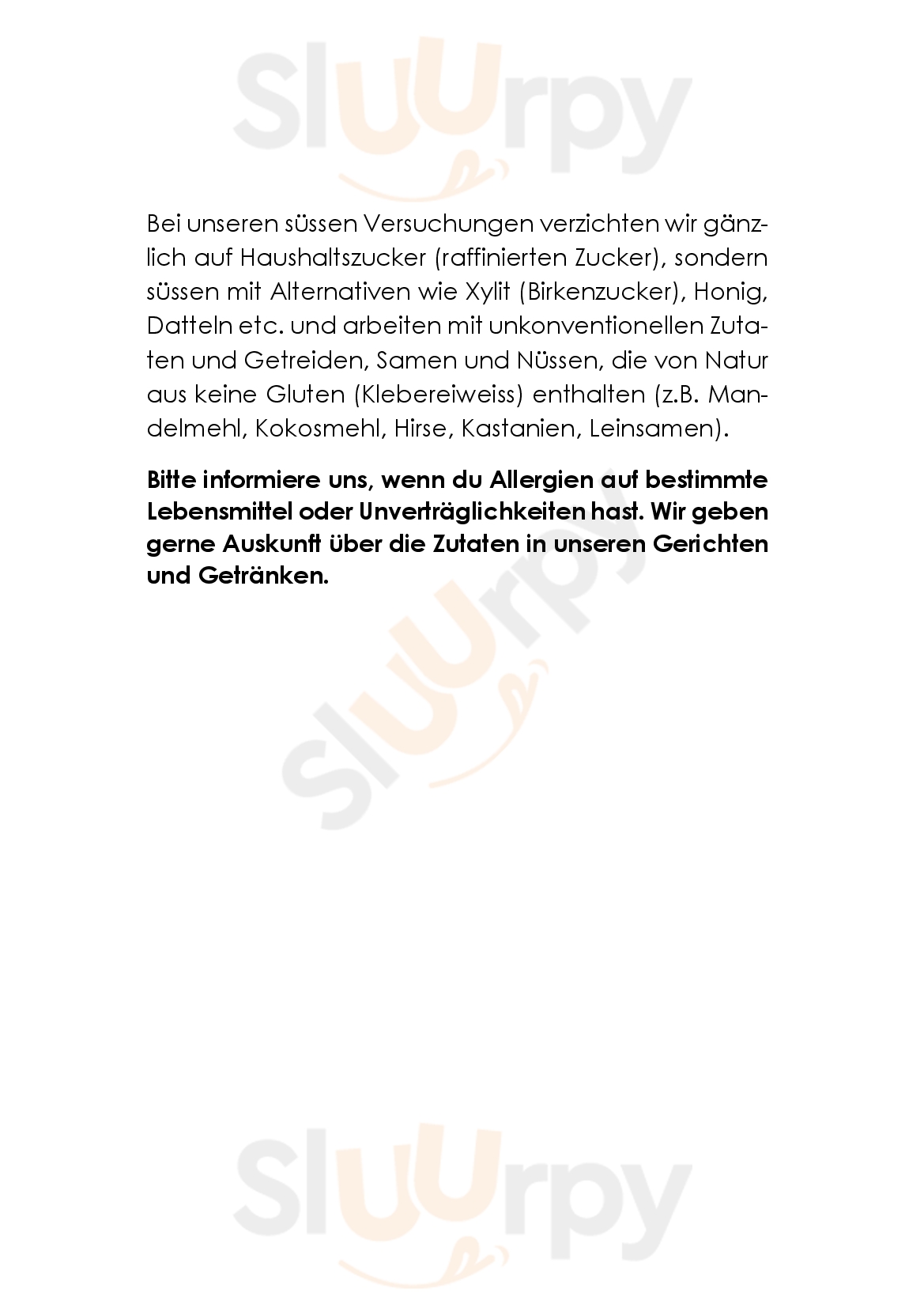 Bei unseren süssen Versuchungen verzichten wir gänzlich auf Haushaltszucker (raffinierten Zucker), sondern süssen mit Alternativen wie Xylit (Birkenzucker), Honig, Datteln etc. und arbeiten mit unkonventionellen Zutaten und Getreiden, Samen und Nüssen, die von Natur aus keine Gluten (Klebereiweiss) enthalten (z.B. Mandelmehl, Kokosmehl, Hirse, Kastanien, Leinsamen).

Bitte informiere uns, wenn du Allergien auf bestimmte Lebensmittel oder Unverträglichkeiten hast. Wir geben gerne Auskunft über die Zutaten in unseren Gerichten und Getränken.

Sluurpy